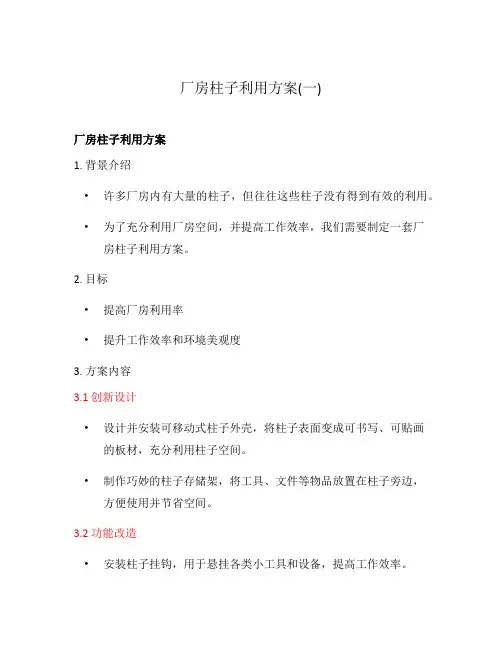 厂房柱子利用方案(一)

厂房柱子利用方案

1. 背景介绍

• 许多厂房内有大量的柱子，但往往这些柱子没有得到有效的利用。

• 为了充分利用厂房空间，并提高工作效率，我们需要制定一套厂房柱子利用方案。

2. 目标

• 提高厂房利用率

• 提升工作效率和环境美观度

3. 方案内容

3.1 创新设计

• 设计并安装可移动式柱子外壳，将柱子表面变成可书写、可贴画的板材，充分利用柱子空间。

• 制作巧妙的柱子存储架，将工具、文件等物品放置在柱子旁边，方便使用并节省空间。

3.2 功能改造

• 安装柱子挂钩，用于悬挂各类小工具和设备，提高工作效率。